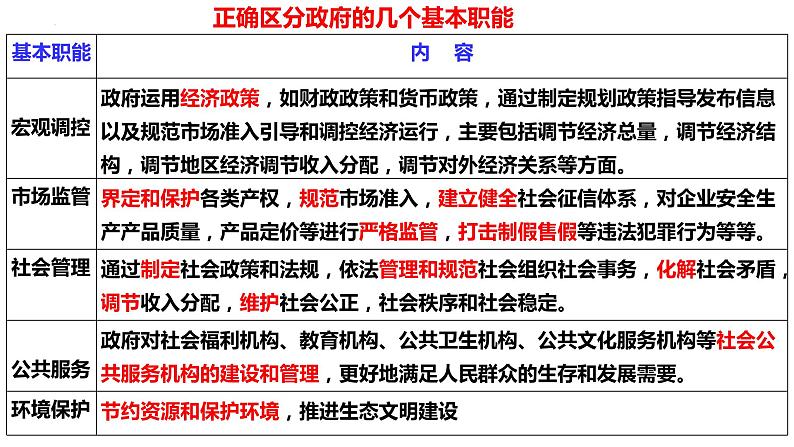 正确区分政府的几个基本职能

| 基本职能 | 内　容 |
|---|---|
| 宏观调控 | 政府运用经济政策，如财政政策和货币政策，通过制定规划政策指导发布信息以及规范市场准入引导和调控经济运行，主要包括调节经济总量，调节经济结构，调节地区经济调节收入分配，调节对外经济关系等方面。 |
| 市场监管 | 界定和保护各类产权，规范市场准入，建立健全社会征信体系，对企业安全生产产品质量，产品定价等进行严格监管，打击制假售假等违法犯罪行为等等。 |
| 社会管理 | 通过制定社会政策和法规，依法管理和规范社会组织社会事务，化解社会矛盾，调节收入分配，维护社会公正，社会秩序和社会稳定。 |
| 公共服务 | 政府对社会福利机构、教育机构、公共卫生机构、公共文化服务机构等社会公共服务机构的建设和管理，更好地满足人民群众的生存和发展需要。 |
| 环境保护 | 节约资源和保护环境，推进生态文明建设 |